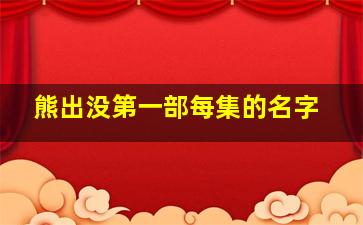 熊出没第一部每集的名字